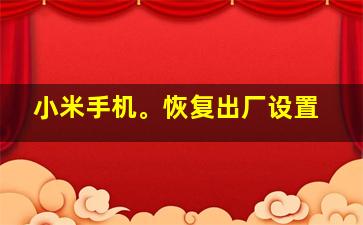 小米手机。恢复出厂设置